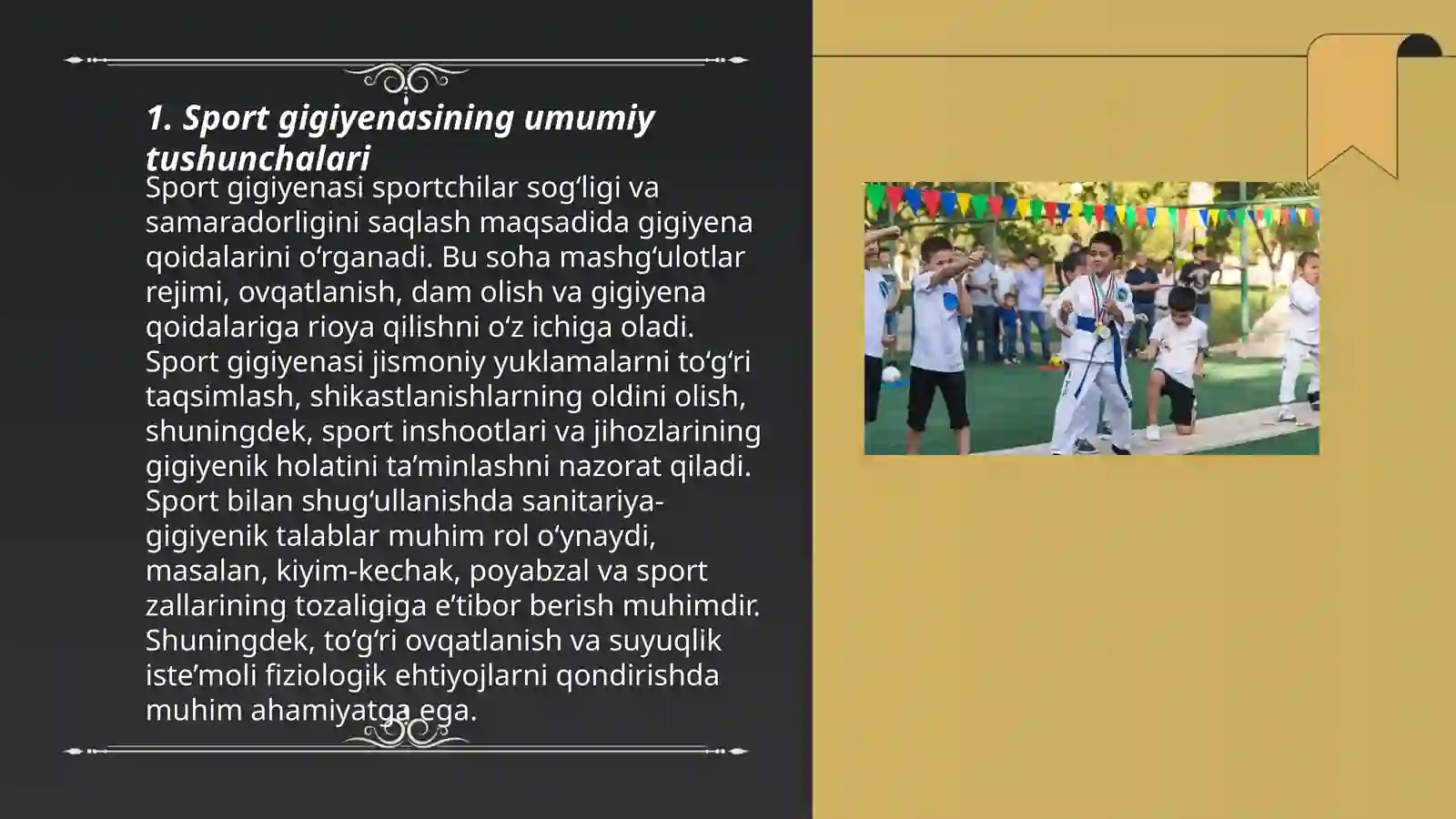 1. Sport gigiyenasining umumiy tushunchalari

Sport gigiyenasi sportchilar sog‘ligi va samaradorligini saqlash maqsadida gigiyena qoidalarini o‘rganadi. Bu soha mashg‘ulotlar rejimi, ovqatlanish, dam olish va gigiyena qoidalariga rioya qilishni o‘z ichiga oladi. Sport gigiyenasi jismoniy yuklamalarni to‘g‘ri taqsimlash, shikastlanishlarning oldini olish, shuningdek, sport inshootlari va jihozlarining gigiyenik holatini ta’minlashni nazorat qiladi. Sport bilan shug‘ullanishda sanitariya-gigiyenik talablar muhim rol o‘ynaydi, masalan, kiyim-kechak, poyabzal va sport zallarining tozaligiga e’tibor berish muhimdir. Shuningdek, to‘g‘ri ovqatlanish va suyuqlik iste’moli fiziologik ehtiyojlarni qondirishda muhim ahamiyatga ega.